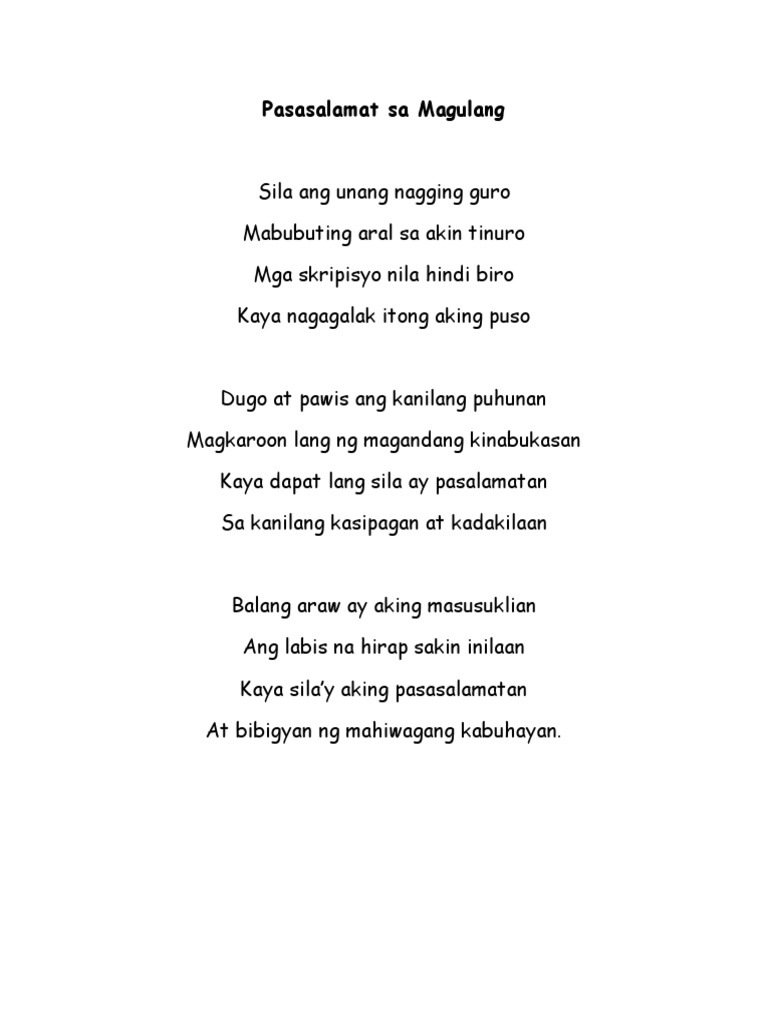 Pasasalamat sa Magulang

Sila ang unang nagging guro
Mabubuting aral sa akin tinuro
Mga skripisyo nila hindi biro
Kaya nagagalak itong aking puso

Dugo at pawis ang kanilang puhunan
Magkaroon lang ng magandang kinabukasan
Kaya dapat lang sila ay pasalamatan
Sa kanilang kasipagan at kadakilaan

Balang araw ay aking masusuklian
Ang labis na hirap sakin inilaan
Kaya sila'y aking pasasalamatan
At bibigyan ng mahiwagang kabuhayan.